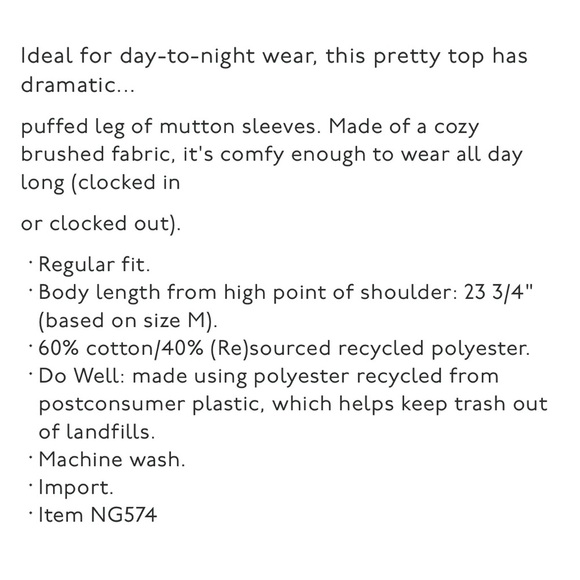 Ideal for day-to-night wear, this pretty top has dramatic...

puffed leg of mutton sleeves. Made of a cozy brushed fabric, it's comfy enough to wear all day long (clocked in

or clocked out).

· Regular fit.
· Body length from high point of shoulder: 23 3/4" (based on size M).
· 60% cotton/40% (Re)sourced recycled polyester.
· Do Well: made using polyester recycled from postconsumer plastic, which helps keep trash out of landfills.
· Machine wash.
· Import.
· Item NG574